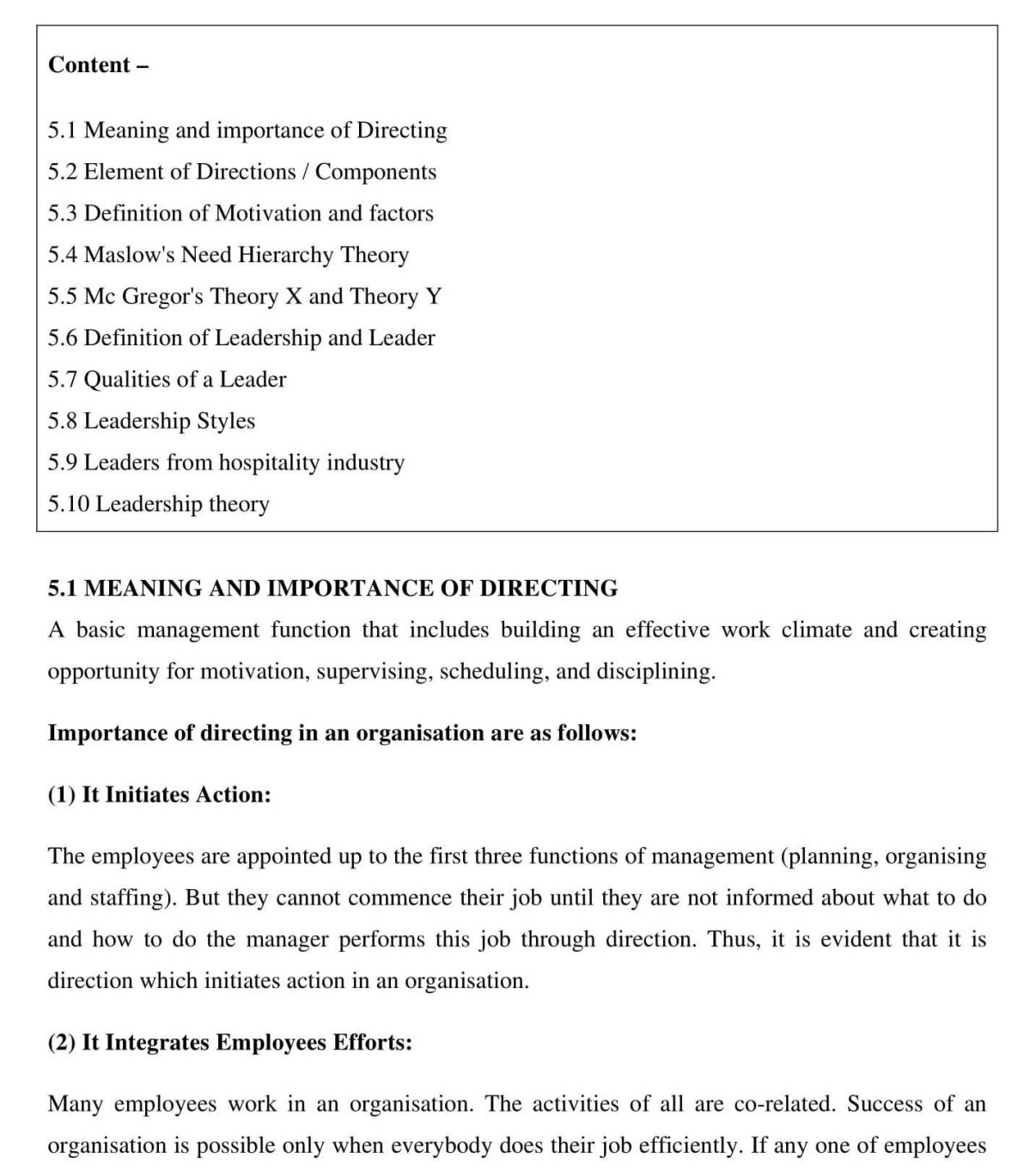 Content –

5.1 Meaning and importance of Directing
5.2 Element of Directions / Components
5.3 Definition of Motivation and factors
5.4 Maslow's Need Hierarchy Theory
5.5 Mc Gregor's Theory X and Theory Y
5.6 Definition of Leadership and Leader
5.7 Qualities of a Leader
5.8 Leadership Styles
5.9 Leaders from hospitality industry
5.10 Leadership theory

5.1 MEANING AND IMPORTANCE OF DIRECTING

A basic management function that includes building an effective work climate and creating opportunity for motivation, supervising, scheduling, and disciplining.

Importance of directing in an organisation are as follows:

(1) It Initiates Action:

The employees are appointed up to the first three functions of management (planning, organising and staffing). But they cannot commence their job until they are not informed about what to do and how to do the manager performs this job through direction. Thus, it is evident that it is direction which initiates action in an organisation.

(2) It Integrates Employees Efforts:

Many employees work in an organisation. The activities of all are co-related. Success of an organisation is possible only when everybody does their job efficiently. If any one of employees